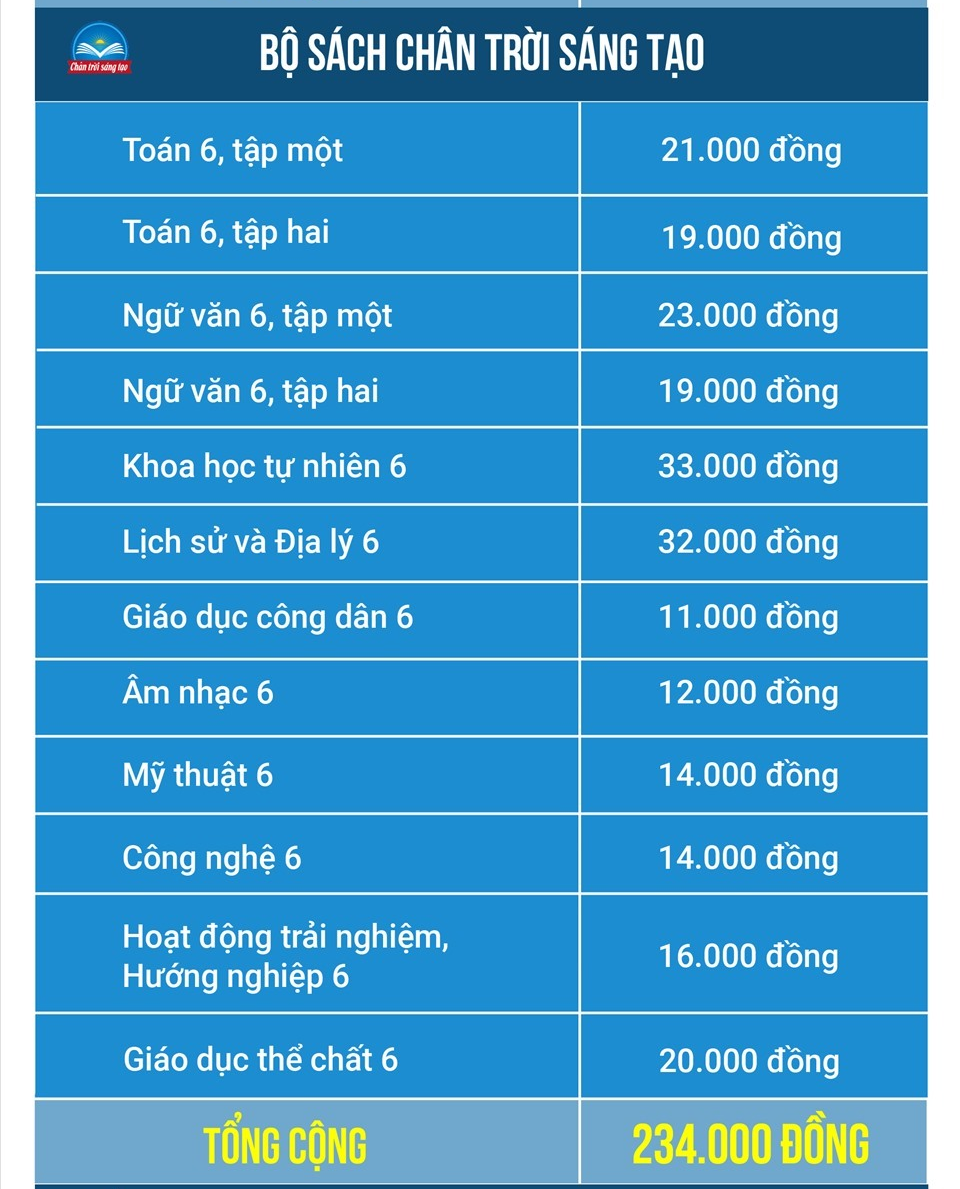 Chân trời sáng tạo

BỘ SÁCH CHÂN TRỜI SÁNG TẠO

| | |
|---|---|
| Toán 6, tập một | 21.000 đồng |
| Toán 6, tập hai | 19.000 đồng |
| Ngữ văn 6, tập một | 23.000 đồng |
| Ngữ văn 6, tập hai | 19.000 đồng |
| Khoa học tự nhiên 6 | 33.000 đồng |
| Lịch sử và Địa lý 6 | 32.000 đồng |
| Giáo dục công dân 6 | 11.000 đồng |
| Âm nhạc 6 | 12.000 đồng |
| Mỹ thuật 6 | 14.000 đồng |
| Công nghệ 6 | 14.000 đồng |
| Hoạt động trải nghiệm, Hướng nghiệp 6 | 16.000 đồng |
| Giáo dục thể chất 6 | 20.000 đồng |
| TỔNG CỘNG | 234.000 ĐỒNG |